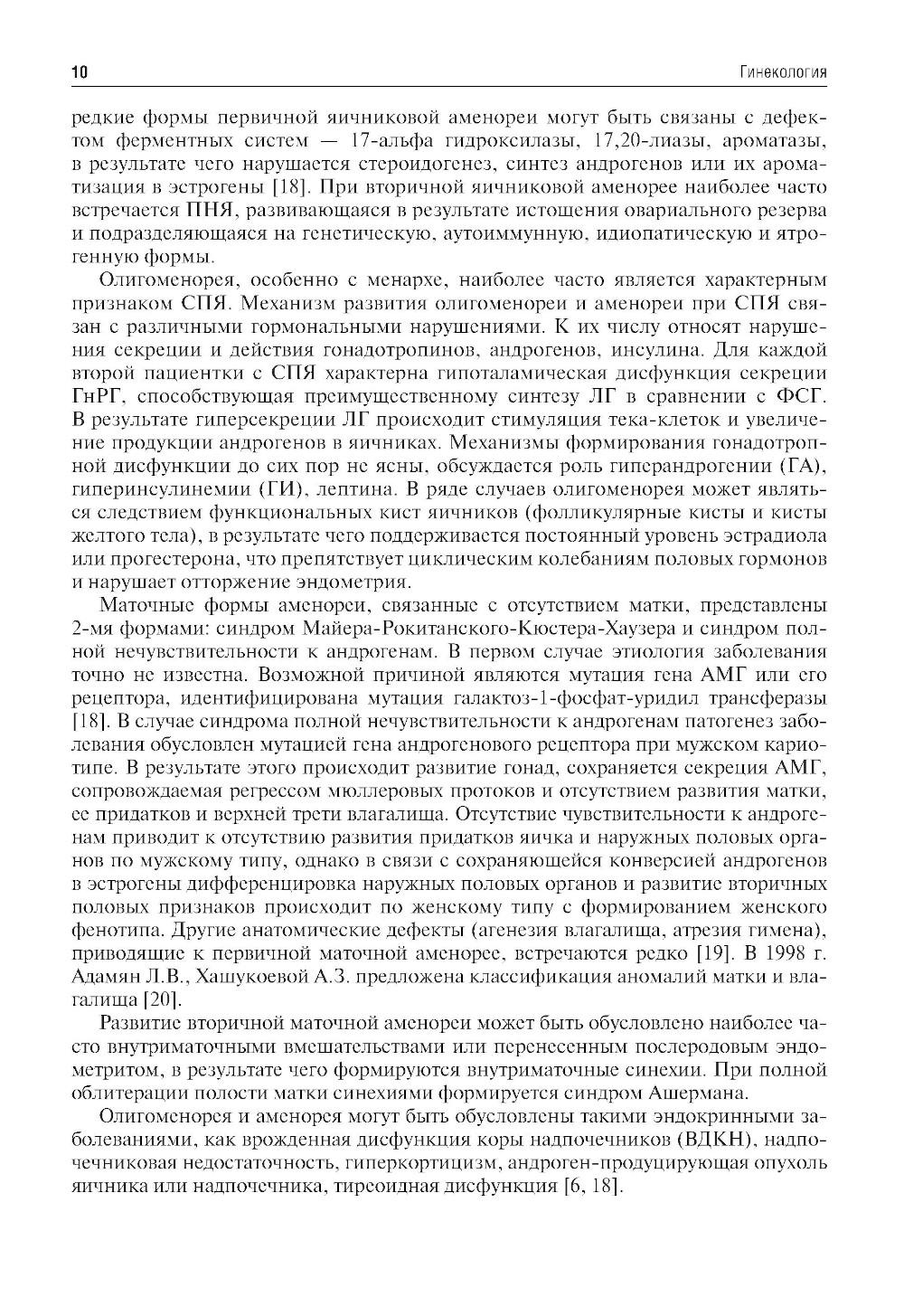 10 Гинекология

редкие формы первичной яичниковой аменореи могут быть связаны с дефектом ферментных систем — 17-альфа гидроксилазы, 17,20-лиазы, ароматазы, в результате чего нарушается стероидогенез, синтез андрогенов или их ароматизация в эстрогены [18]. При вторичной яичниковой аменорее наиболее часто встречается ПНЯ, развивающаяся в результате истощения овариального резерва и подразделяющаяся на генетическую, аутоиммунную, идиопатическую и ятрогенную формы.

Олигоменорея, особенно с менархе, наиболее часто является характерным признаком СПЯ. Механизм развития олигоменореи и аменореи при СПЯ связан с различными гормональными нарушениями. К их числу относят нарушения секреции и действия гонадотропинов, андрогенов, инсулина. Для каждой второй пациентки с СПЯ характерна гипоталамическая дисфункция секреции ГнРГ, способствующая преимущественному синтезу ЛГ в сравнении с ФСГ. В результате гиперсекреции ЛГ происходит стимуляция тека-клеток и увеличение продукции андрогенов в яичниках. Механизмы формирования гонадотропной дисфункции до сих пор не ясны, обсуждается роль гиперандрогении (ГА), гиперинсулинемии (ГИ), лептина. В ряде случаев олигоменорея может являться следствием функциональных кист яичников (фолликулярные кисты и кисты желтого тела), в результате чего поддерживается постоянный уровень эстрадиола или прогестерона, что препятствует циклическим колебаниям половых гормонов и нарушает отторжение эндометрия.

Маточные формы аменореи, связанные с отсутствием матки, представлены 2-мя формами: синдром Майера-Рокитанского-Кюстера-Хаузера и синдром полной нечувствительности к андрогенам. В первом случае этиология заболевания точно не известна. Возможной причиной являются мутация гена АМГ или его рецептора, идентифицирована мутация галактоз-1-фосфат-уридил трансферазы [18]. В случае синдрома полной нечувствительности к андрогенам патогенез заболевания обусловлен мутацией гена андрогенового рецептора при мужском кариотипе. В результате этого происходит развитие гонад, сохраняется секреция АМГ, сопровождаемая регрессом мюллеровых протоков и отсутствием развития матки, ее придатков и верхней трети влагалища. Отсутствие чувствительности к андрогенам приводит к отсутствию развития придатков яичка и наружных половых органов по мужскому типу, однако в связи с сохраняющейся конверсией андрогенов в эстрогены дифференцировка наружных половых органов и развитие вторичных половых признаков происходит по женскому типу с формированием женского фенотипа. Другие анатомические дефекты (агенезия влагалища, атрезия гимена), приводящие к первичной маточной аменорее, встречаются редко [19]. В 1998 г. Адамян Л.В., Хашукоевой А.З. предложена классификация аномалий матки и влагалища [20].

Развитие вторичной маточной аменореи может быть обусловлено наиболее часто внутриматочными вмешательствами или перенесенным послеродовым эндометритом, в результате чего формируются внутриматочные синехии. При полной облитерации полости матки синехиями формируется синдром Ашермана.

Олигоменорея и аменорея могут быть обусловлены такими эндокринными заболеваниями, как врожденная дисфункция коры надпочечников (ВДКН), надпочечниковая недостаточность, гиперкортицизм, андроген-продуцирующая опухоль яичника или надпочечника, тиреоидная дисфункция [6, 18].